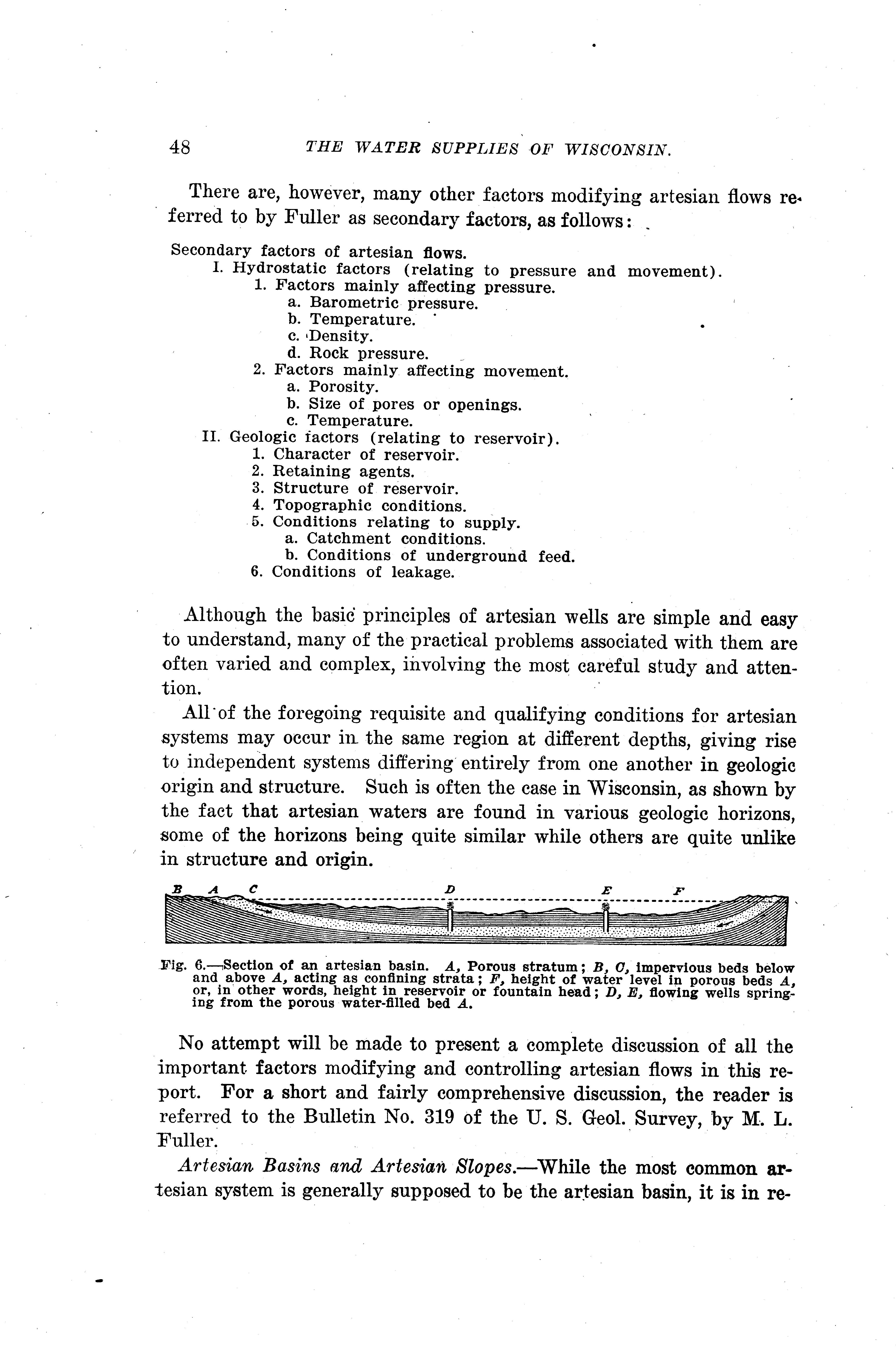 48 THE WATER SUPPLIES OF WISCONSIN.

There are, however, many other factors modifying artesian flows referred to by Fuller as secondary factors, as follows:

Secondary factors of artesian flows.
I. Hydrostatic factors (relating to pressure and movement).
1. Factors mainly affecting pressure.
a. Barometric pressure.
b. Temperature.
c. Density.
d. Rock pressure.
2. Factors mainly affecting movement.
a. Porosity.
b. Size of pores or openings.
c. Temperature.
II. Geologic factors (relating to reservoir).
1. Character of reservoir.
2. Retaining agents.
3. Structure of reservoir.
4. Topographic conditions.
5. Conditions relating to supply.
a. Catchment conditions.
b. Conditions of underground feed.
6. Conditions of leakage.

Although the basic principles of artesian wells are simple and easy to understand, many of the practical problems associated with them are often varied and complex, involving the most careful study and attention.

All of the foregoing requisite and qualifying conditions for artesian systems may occur in the same region at different depths, giving rise to independent systems differing entirely from one another in geologic origin and structure. Such is often the case in Wisconsin, as shown by the fact that artesian waters are found in various geologic horizons, some of the horizons being quite similar while others are quite unlike in structure and origin.

B A C D E F

Fig. 6.—Section of an artesian basin. A, Porous stratum; B, C, impervious beds below and above A, acting as confining strata; F, height of water level in porous beds A, or, in other words, height in reservoir or fountain head; D, E, flowing wells springing from the porous water-filled bed A.

No attempt will be made to present a complete discussion of all the important factors modifying and controlling artesian flows in this report. For a short and fairly comprehensive discussion, the reader is referred to the Bulletin No. 319 of the U. S. Geol. Survey, by M. L. Fuller.

Artesian Basins and Artesian Slopes.—While the most common artesian system is generally supposed to be the artesian basin, it is in re-